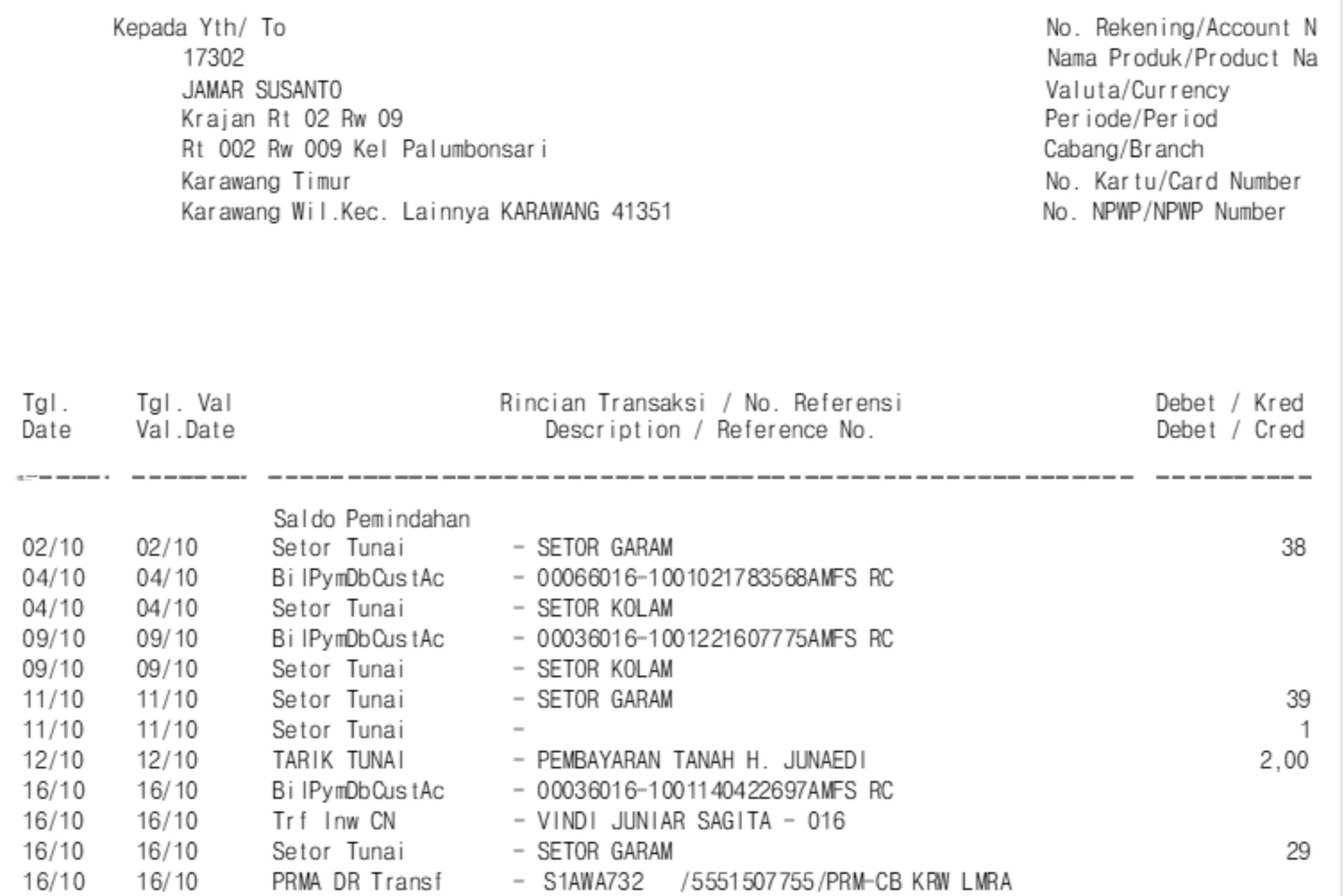 Kepada Yth/ To
17302
JAMAR SUSANTO
Krajan Rt 02 Rw 09
Rt 002 Rw 009 Kel Palumbonsari
Karawang Timur
Karawang Wil.Kec. Lainnya KARAWANG 41351

No. Rekening/Account N
Nama Produk/Product Na
Valuta/Currency
Periode/Period
Cabang/Branch
No. Kartu/Card Number
No. NPWP/NPWP Number

| Tgl. Date | Tgl. Val Val.Date | Rincian Transaksi / No. Referensi Description / Reference No. | | Debet / Kred Debet / Cred |
|---|---|---|---|---|
| | | Saldo Pemindahan | | |
| 02/10 | 02/10 | Setor Tunai | - SETOR GARAM | 38 |
| 04/10 | 04/10 | BilPymDbCustAc | - 00066016-1001021783568AMFS RC | |
| 04/10 | 04/10 | Setor Tunai | - SETOR KOLAM | |
| 09/10 | 09/10 | BilPymDbCustAc | - 00036016-1001221607775AMFS RC | |
| 09/10 | 09/10 | Setor Tunai | - SETOR KOLAM | |
| 11/10 | 11/10 | Setor Tunai | - SETOR GARAM | 39 |
| 11/10 | 11/10 | Setor Tunai | - | 1 |
| 12/10 | 12/10 | TARIK TUNAI | - PEMBAYARAN TANAH H. JUNAEDI | 2,00 |
| 16/10 | 16/10 | BilPymDbCustAc | - 00036016-1001140422697AMFS RC | |
| 16/10 | 16/10 | Trf Inw CN | - VINDI JUNIAR SAGITA - 016 | |
| 16/10 | 16/10 | Setor Tunai | - SETOR GARAM | 29 |
| 16/10 | 16/10 | PRMA DR Transf | - S1AWA732 /5551507755/PRM-CB KRW LMRA | |